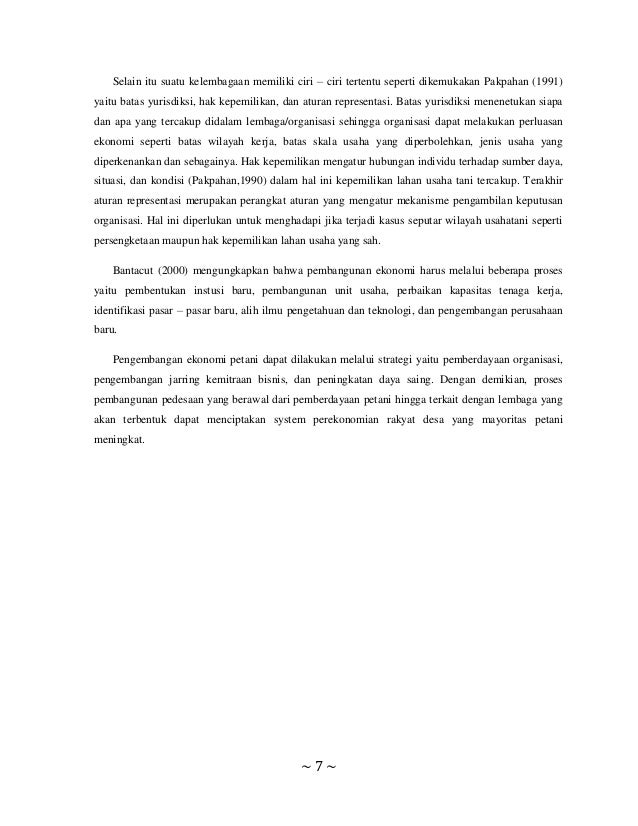 Selain itu suatu kelembagaan memiliki ciri – ciri tertentu seperti dikemukakan Pakpahan (1991) yaitu batas yurisdiksi, hak kepemilikan, dan aturan representasi. Batas yurisdiksi menenetukan siapa dan apa yang tercakup didalam lembaga/organisasi sehingga organisasi dapat melakukan perluasan ekonomi seperti batas wilayah kerja, batas skala usaha yang diperbolehkan, jenis usaha yang diperkenankan dan sebagainya. Hak kepemilikan mengatur hubungan individu terhadap sumber daya, situasi, dan kondisi (Pakpahan,1990) dalam hal ini kepemilikan lahan usaha tani tercakup. Terakhir aturan representasi merupakan perangkat aturan yang mengatur mekanisme pengambilan keputusan organisasi. Hal ini diperlukan untuk menghadapi jika terjadi kasus seputar wilayah usahatani seperti persengketaan maupun hak kepemilikan lahan usaha yang sah.

Bantacut (2000) mengungkapkan bahwa pembangunan ekonomi harus melalui beberapa proses yaitu pembentukan instusi baru, pembangunan unit usaha, perbaikan kapasitas tenaga kerja, identifikasi pasar – pasar baru, alih ilmu pengetahuan dan teknologi, dan pengembangan perusahaan baru.

Pengembangan ekonomi petani dapat dilakukan melalui strategi yaitu pemberdayaan organisasi, pengembangan jarring kemitraan bisnis, dan peningkatan daya saing. Dengan demikian, proses pembangunan pedesaan yang berawal dari pemberdayaan petani hingga terkait dengan lembaga yang akan terbentuk dapat menciptakan system perekonomian rakyat desa yang mayoritas petani meningkat.

~ 7 ~